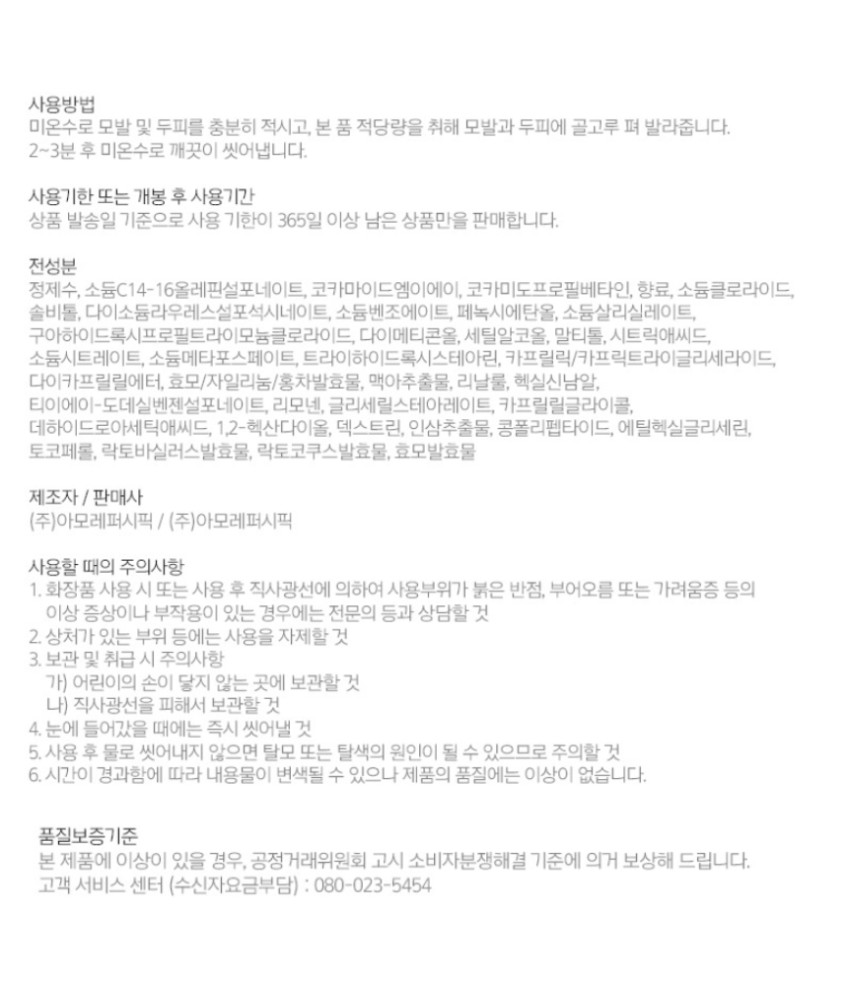 사용방법
미온수로 모발 및 두피를 충분히 적시고, 본 품 적당량을 취해 모발과 두피에 골고루 펴 발라줍니다.
2~3분 후 미온수로 깨끗이 씻어냅니다.

사용기한 또는 개봉 후 사용기간
상품 발송일 기준으로 사용 기한이 365일 이상 남은 상품만을 판매합니다.

전성분
정제수, 소듐C14-16올레핀설포네이트, 코카마이드엠이에이, 코카미도프로필베타인, 향료, 소듐클로라이드, 솔비톨, 다이소듐라우레스설포석시네이트, 소듐벤조에이트, 페녹시에탄올, 소듐살리실레이트, 구아하이드록시프로필트라이모늄클로라이드, 다이메티콘올, 세틸알코올, 말티톨, 시트릭애씨드, 소듐시트레이트, 소듐메타포스페이트, 트라이하이드록시스테아린, 카프릴릭/카프릭트라이글리세라이드, 다이카프릴릴에터, 효모/자일리눔/홍차발효물, 맥아추출물, 리날룰, 헥실신남알, 티이에이-도데실벤젠설포네이트, 리모넨, 글리세릴스테아레이트, 카프릴릴글라이콜, 데하이드로아세틱애씨드, 1,2-헥산다이올, 덱스트린, 인삼추출물, 콩폴리펩타이드, 에틸헥실글리세린, 토코페롤, 락토바실러스발효물, 락토코쿠스발효물, 효모발효물

제조자 / 판매사
(주)아모레퍼시픽 / (주)아모레퍼시픽

사용할 때의 주의사항
1. 화장품 사용 시 또는 사용 후 직사광선에 의하여 사용부위가 붉은 반점, 부어오름 또는 가려움증 등의 이상 증상이나 부작용이 있는 경우에는 전문의 등과 상담할 것
2. 상처가 있는 부위 등에는 사용을 자제할 것
3. 보관 및 취급 시 주의사항
가) 어린이의 손이 닿지 않는 곳에 보관할 것
나) 직사광선을 피해서 보관할 것
4. 눈에 들어갔을 때에는 즉시 씻어낼 것
5. 사용 후 물로 씻어내지 않으면 탈모 또는 탈색의 원인이 될 수 있으므로 주의할 것
6. 시간이 경과함에 따라 내용물이 변색될 수 있으나 제품의 품질에는 이상이 없습니다.

품질보증기준
본 제품에 이상이 있을 경우, 공정거래위원회 고시 소비자분쟁해결 기준에 의거 보상해 드립니다.
고객 서비스 센터 (수신자요금부담) : 080-023-5454